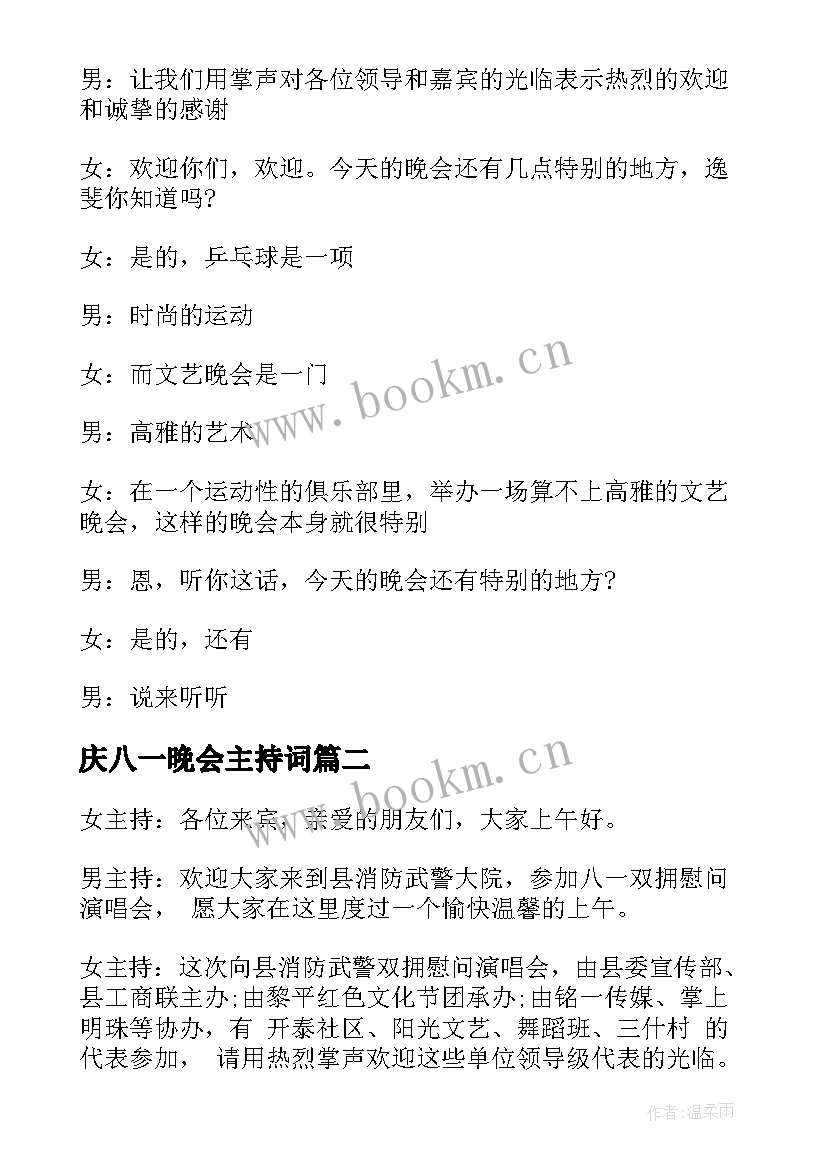 男：让我们用掌声对各位领导和嘉宾的光临表示热烈的欢迎和诚挚的感谢

女：欢迎你们，欢迎。今天的晚会还有几点特别的地方，逸斐你知道吗?

女：是的，乒乓球是一项

男：时尚的运动

女：而文艺晚会是一门

男：高雅的艺术

女：在一个运动性的俱乐部里，举办一场算不上高雅的文艺晚会，这样的晚会本身就很特别

男：恩，听你这话，今天的晚会还有特别的地方?

女：是的，还有

男：说来听听

庆八一晚会主持词篇二

女主持：各位来宾，亲爱的朋友们，大家上午好。

男主持：欢迎大家来到县消防武警大院，参加八一双拥慰问演唱会， 愿大家在这里度过一个愉快温馨的上午。

女主持：这次向县消防武警双拥慰问演唱会，由县委宣传部、县工商联主办;由黎平红色文化节团承办;由铭一传媒、掌上明珠等协办，有 开泰社区、阳光文艺、舞蹈班、三什村 的代表参加， 请用热烈掌声欢迎这些单位领导级代表的光临。

www.bookm.cn

www.bookm.cn

作者:温柔雨